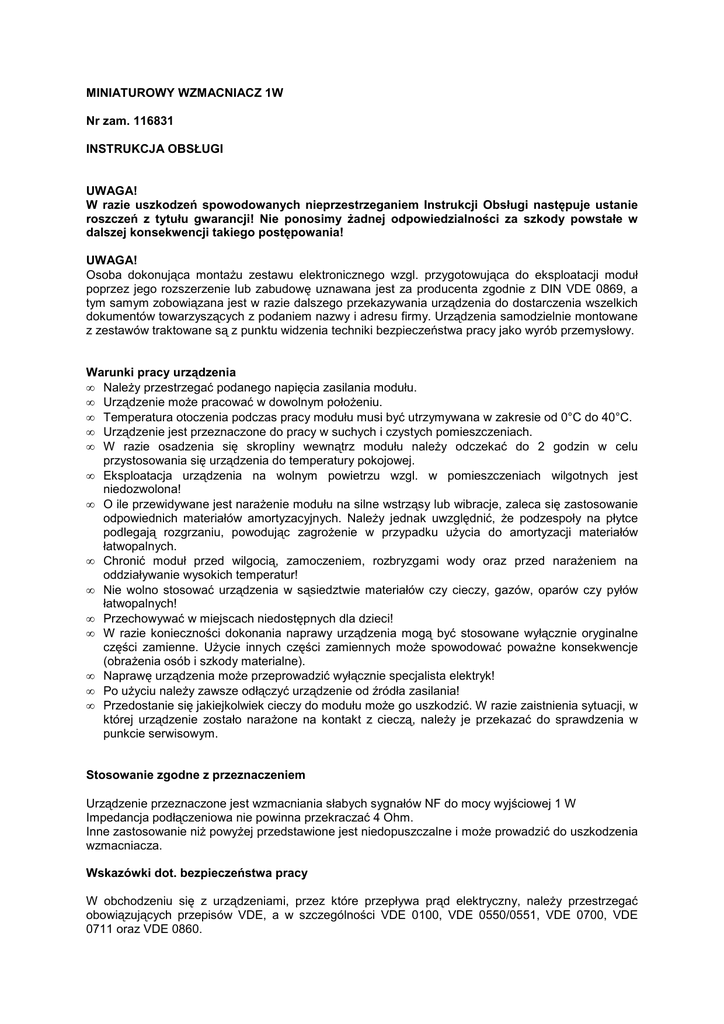 MINIATUROWY WZMACNIACZ 1W

Nr zam. 116831

INSTRUKCJA OBSŁUGI

UWAGA!
W razie uszkodzeń spowodowanych nieprzestrzeganiem Instrukcji Obsługi następuje ustanie roszczeń z tytułu gwarancji! Nie ponosimy żadnej odpowiedzialności za szkody powstałe w dalszej konsekwencji takiego postępowania!

UWAGA!
Osoba dokonująca montażu zestawu elektronicznego wzgl. przygotowująca do eksploatacji moduł poprzez jego rozszerzenie lub zabudowę uznawana jest za producenta zgodnie z DIN VDE 0869, a tym samym zobowiązana jest w razie dalszego przekazywania urządzenia do dostarczenia wszelkich dokumentów towarzyszących z podaniem nazwy i adresu firmy. Urządzenia samodzielnie montowane z zestawów traktowane są z punktu widzenia techniki bezpieczeństwa pracy jako wyrób przemysłowy.

Warunki pracy urządzenia
∞ Należy przestrzegać podanego napięcia zasilania modułu.
∞ Urządzenie może pracować w dowolnym położeniu.
∞ Temperatura otoczenia podczas pracy modułu musi być utrzymywana w zakresie od 0°C do 40°C.
∞ Urządzenie jest przeznaczone do pracy w suchych i czystych pomieszczeniach.
∞ W razie osadzenia się skropliny wewnątrz modułu należy odczekać do 2 godzin w celu przystosowania się urządzenia do temperatury pokojowej.
∞ Eksploatacja urządzenia na wolnym powietrzu wzgl. w pomieszczeniach wilgotnych jest niedozwolona!
∞ O ile przewidywane jest narażenie modułu na silne wstrząsy lub wibracje, zaleca się zastosowanie odpowiednich materiałów amortyzacyjnych. Należy jednak uwzględnić, że podzespoły na płytce podlegają rozgrzaniu, powodując zagrożenie w przypadku użycia do amortyzacji materiałów łatwopalnych.
∞ Chronić moduł przed wilgocią, zamoczeniem, rozbryzgami wody oraz przed narażeniem na oddziaływanie wysokich temperatur!
∞ Nie wolno stosować urządzenia w sąsiedztwie materiałów czy cieczy, gazów, oparów czy pyłów łatwopalnych!
∞ Przechowywać w miejscach niedostępnych dla dzieci!
∞ W razie konieczności dokonania naprawy urządzenia mogą być stosowane wyłącznie oryginalne części zamienne. Użycie innych części zamiennych może spowodować poważne konsekwencje (obrażenia osób i szkody materialne).
∞ Naprawę urządzenia może przeprowadzić wyłącznie specjalista elektryk!
∞ Po użyciu należy zawsze odłączyć urządzenie od źródła zasilania!
∞ Przedostanie się jakiejkolwiek cieczy do modułu może go uszkodzić. W razie zaistnienia sytuacji, w której urządzenie zostało narażone na kontakt z cieczą, należy je przekazać do sprawdzenia w punkcie serwisowym.

Stosowanie zgodne z przeznaczeniem

Urządzenie przeznaczone jest wzmacniania słabych sygnałów NF do mocy wyjściowej 1 W
Impedancja podłączeniowa nie powinna przekraczać 4 Ohm.
Inne zastosowanie niż powyżej przedstawione jest niedopuszczalne i może prowadzić do uszkodzenia wzmacniacza.

Wskazówki dot. bezpieczeństwa pracy

W obchodzeniu się z urządzeniami, przez które przepływa prąd elektryczny, należy przestrzegać obowiązujących przepisów VDE, a w szczególności VDE 0100, VDE 0550/0551, VDE 0700, VDE 0711 oraz VDE 0860.